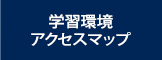 学習環境
アクセスマップ